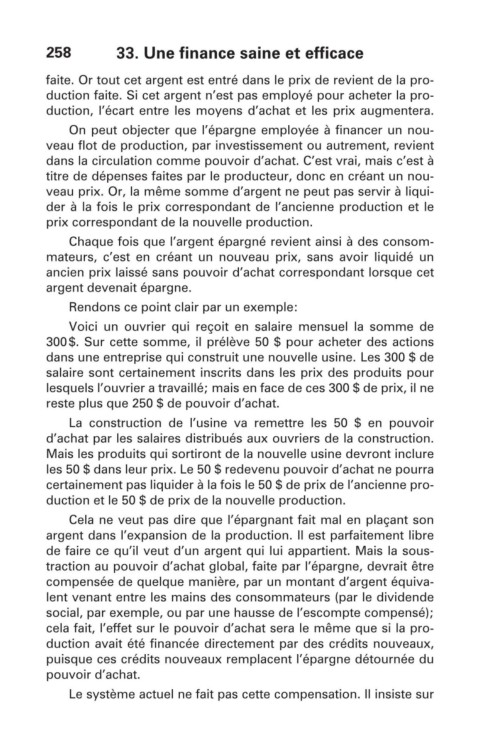 258 33. Une finance saine et efficace

faite. Or tout cet argent est entré dans le prix de revient de la production faite. Si cet argent n'est pas employé pour acheter la production, l'écart entre les moyens d'achat et les prix augmentera.

On peut objecter que l'épargne employée à financer un nouveau flot de production, par investissement ou autrement, revient dans la circulation comme pouvoir d'achat. C'est vrai, mais c'est à titre de dépenses faites par le producteur, donc en créant un nouveau prix. Or, la même somme d'argent ne peut pas servir à liquider à la fois le prix correspondant de l'ancienne production et le prix correspondant de la nouvelle production.

Chaque fois que l'argent épargné revient ainsi à des consommateurs, c'est en créant un nouveau prix, sans avoir liquidé un ancien prix laissé sans pouvoir d'achat correspondant lorsque cet argent devenait épargne.

Rendons ce point clair par un exemple:

Voici un ouvrier qui reçoit en salaire mensuel la somme de 300$. Sur cette somme, il prélève 50 $ pour acheter des actions dans une entreprise qui construit une nouvelle usine. Les 300 $ de salaire sont certainement inscrits dans les prix des produits pour lesquels l'ouvrier a travaillé; mais en face de ces 300 $ de prix, il ne reste plus que 250 $ de pouvoir d'achat.

La construction de l'usine va remettre les 50 $ en pouvoir d'achat par les salaires distribués aux ouvriers de la construction. Mais les produits qui sortiront de la nouvelle usine devront inclure les 50 $ dans leur prix. Le 50 $ redevenu pouvoir d'achat ne pourra certainement pas liquider à la fois le 50 $ de prix de l'ancienne production et le 50 $ de prix de la nouvelle production.

Cela ne veut pas dire que l'épargnant fait mal en plaçant son argent dans l'expansion de la production. Il est parfaitement libre de faire ce qu'il veut d'un argent qui lui appartient. Mais la soustraction au pouvoir d'achat global, faite par l'épargne, devrait être compensée de quelque manière, par un montant d'argent équivalent venant entre les mains des consommateurs (par le dividende social, par exemple, ou par une hausse de l'escompte compensé); cela fait, l'effet sur le pouvoir d'achat sera le même que si la production avait été financée directement par des crédits nouveaux, puisque ces crédits nouveaux remplacent l'épargne détournée du pouvoir d'achat.

Le système actuel ne fait pas cette compensation. Il insiste sur